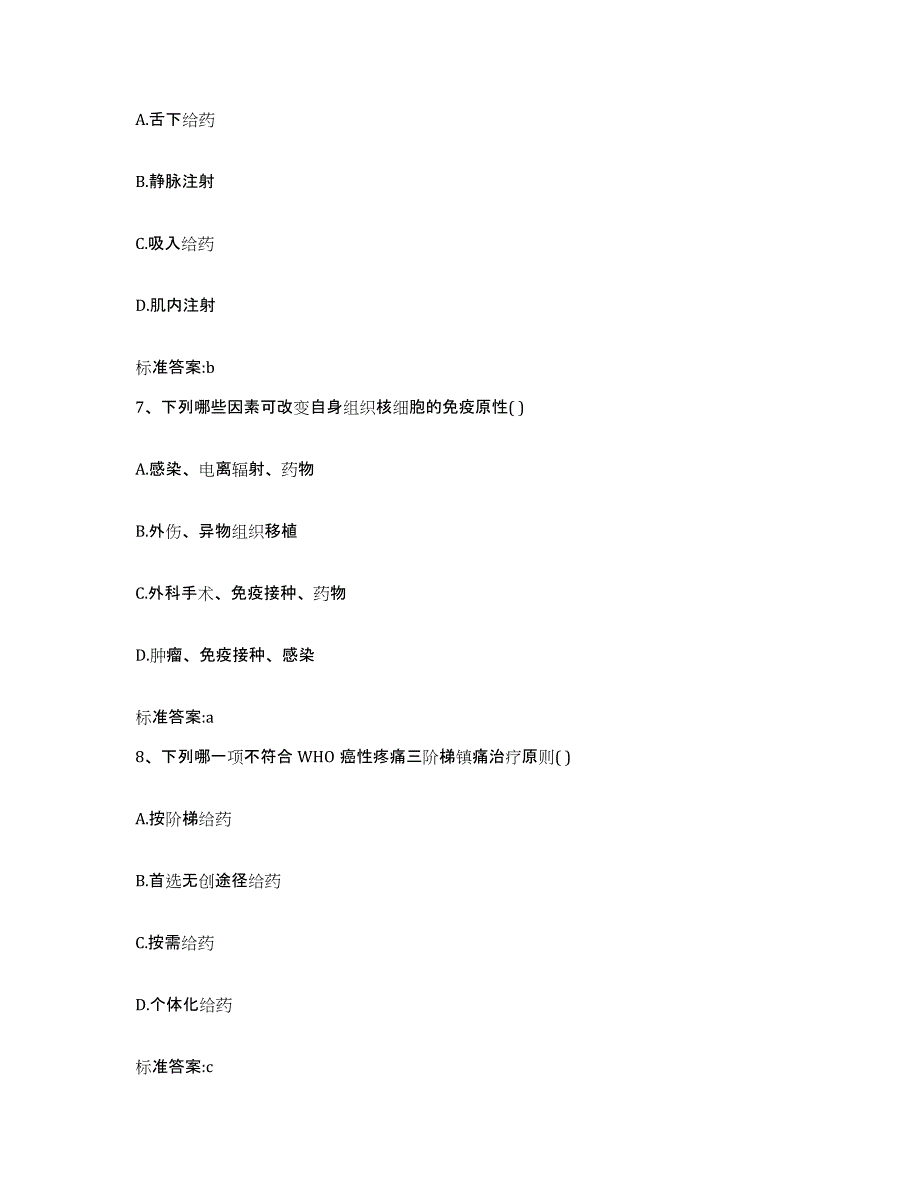 A.舌下给药

B.静脉注射

C.吸入给药

D.肌内注射

标准答案:b

7、下列哪些因素可改变自身组织核细胞的免疫原性( )

A.感染、电离辐射、药物

B.外伤、异物组织移植

C.外科手术、免疫接种、药物

D.肿瘤、免疫接种、感染

标准答案:a

8、下列哪一项不符合 WHO 癌性疼痛三阶梯镇痛治疗原则( )

A.按阶梯给药

B.首选无创途径给药

C.按需给药

D.个体化给药

标准答案:c